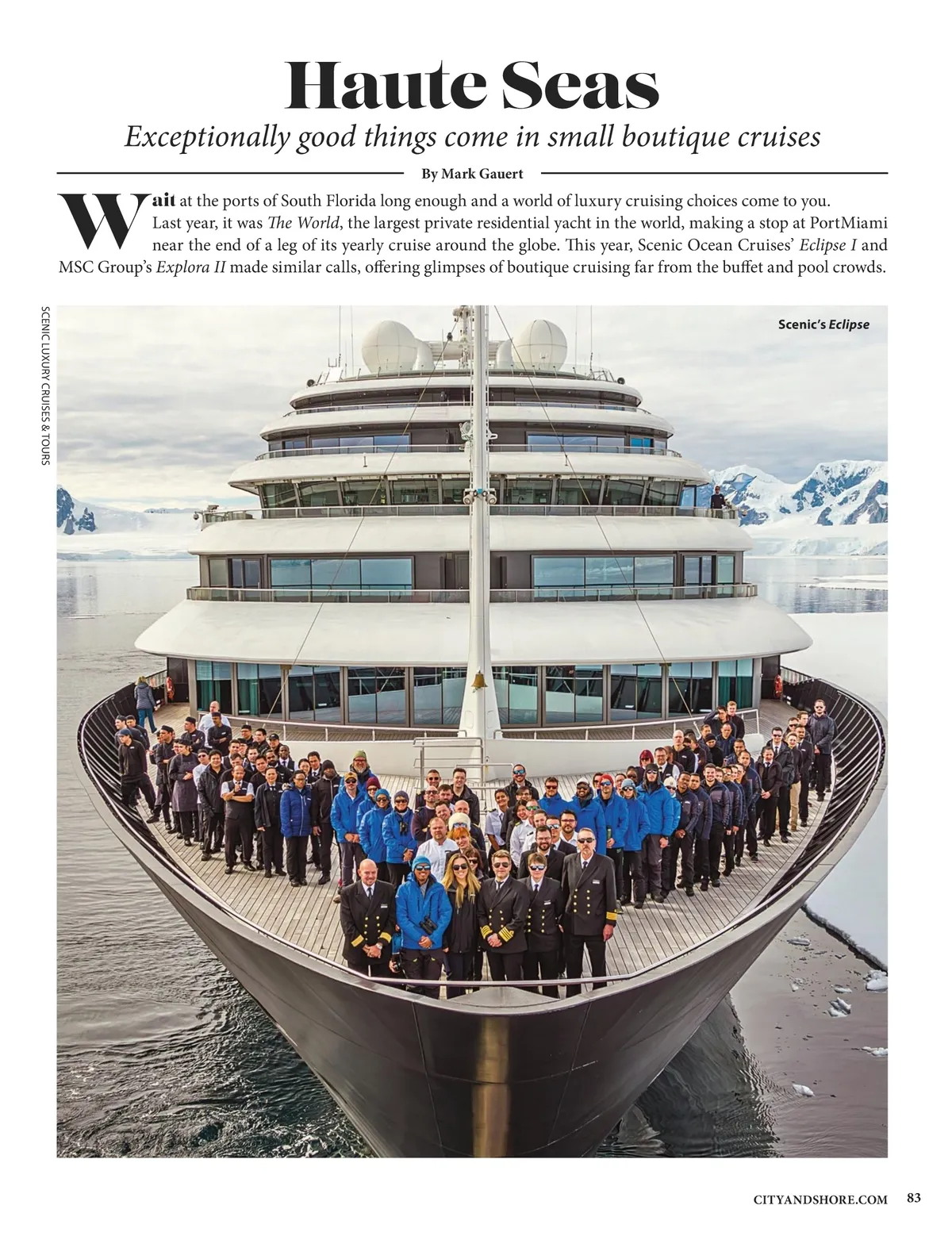 Haute Seas

Exceptionally good things come in small boutique cruises

By Mark Gauert

Wait at the ports of South Florida long enough and a world of luxury cruising choices come to you. Last year, it was The World, the largest private residential yacht in the world, making a stop at PortMiami near the end of a leg of its yearly cruise around the globe. This year, Scenic Ocean Cruises' Eclipse I and MSC Group's Explora II made similar calls, offering glimpses of boutique cruising far from the buffet and pool crowds.

SCENIC LUXURY CRUISES & TOURS

Scenic's Eclipse

CITYANDSHORE.COM 83